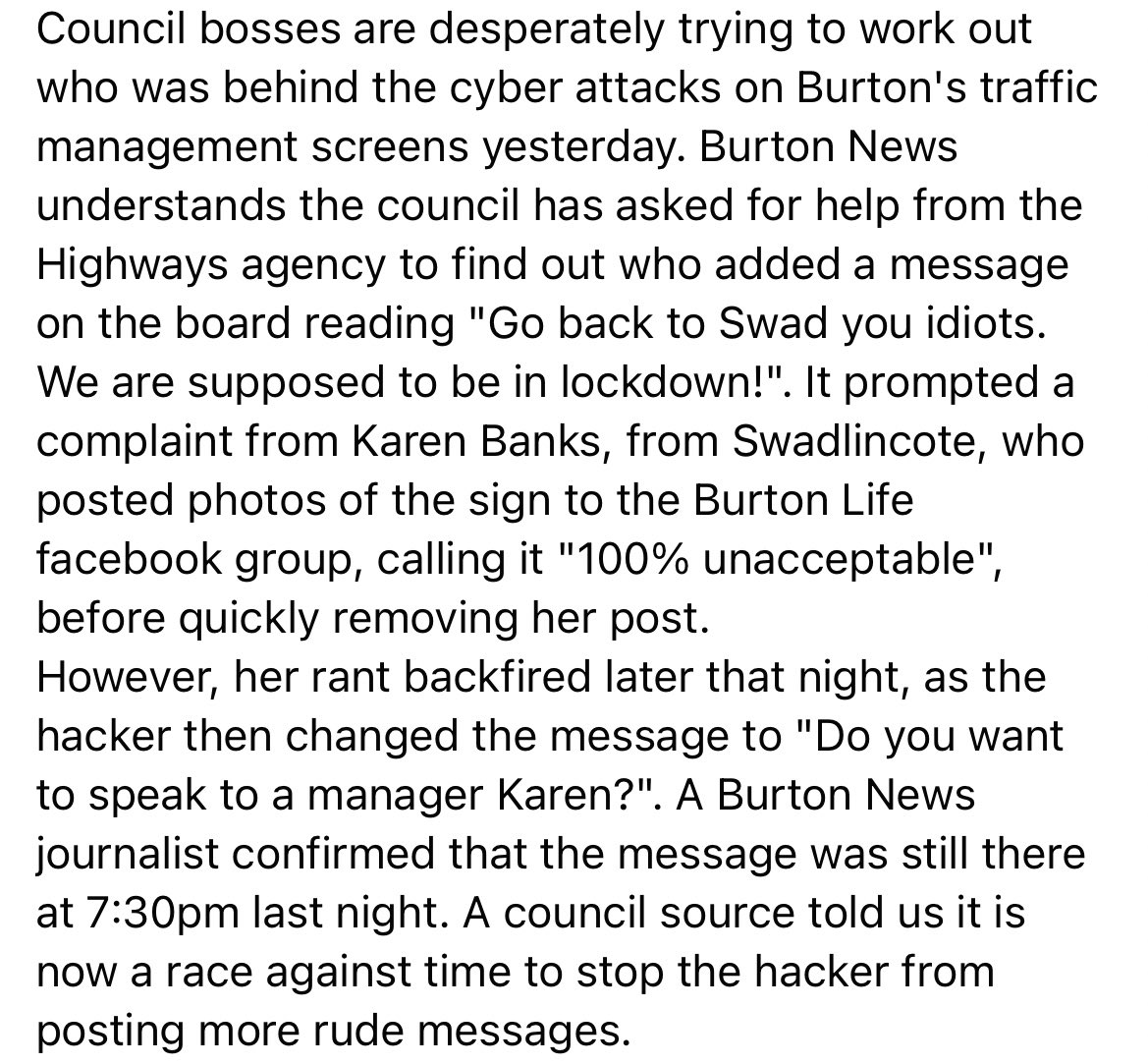 Council bosses are desperately trying to work out who was behind the cyber attacks on Burton's traffic management screens yesterday. Burton News understands the council has asked for help from the Highways agency to find out who added a message on the board reading "Go back to Swad you idiots. We are supposed to be in lockdown!". It prompted a complaint from Karen Banks, from Swadlincote, who posted photos of the sign to the Burton Life facebook group, calling it "100% unacceptable", before quickly removing her post.
However, her rant backfired later that night, as the hacker then changed the message to "Do you want to speak to a manager Karen?". A Burton News journalist confirmed that the message was still there at 7:30pm last night. A council source told us it is now a race against time to stop the hacker from posting more rude messages.